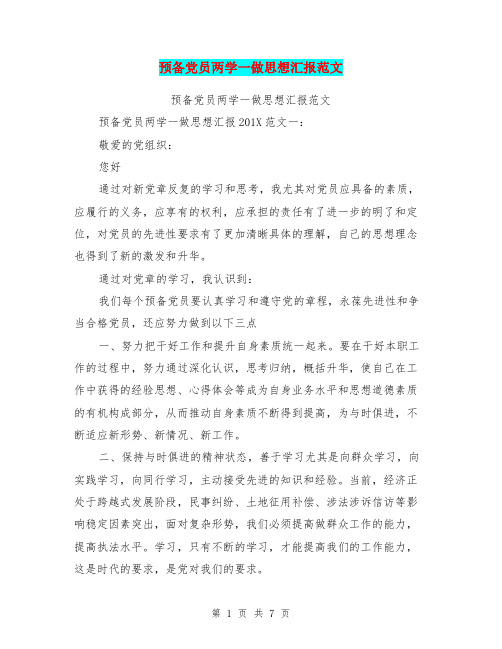 预备党员两学一做思想汇报范文

预备党员两学一做思想汇报范文

预备党员两学一做思想汇报201X范文一:

敬爱的党组织:

您好

通过对新党章反复的学习和思考，我尤其对党员应具备的素质，应履行的义务，应享有的权利，应承担的责任有了进一步的明了和定位，对党员的先进性要求有了更加清晰具体的理解，自己的思想理念也得到了新的激发和升华。

通过对党章的学习，我认识到:

我们每个预备党员要认真学习和遵守党的章程，永葆先进性和争当合格党员，还应努力做到以下三点

一、努力把干好工作和提升自身素质统一起来。要在干好本职工作的过程中，努力通过深化认识，思考归纳，概括升华，使自己在工作中获得的经验思想、心得体会等成为自身业务水平和思想道德素质的有机构成部分，从而推动自身素质不断得到提高，为与时俱进，不断适应新形势、新情况、新工作。

二、保持与时俱进的精神状态，善于学习尤其是向群众学习，向实践学习，向同行学习，主动接受先进的知识和经验。当前，经济正处于跨越式发展阶段，民事纠纷、土地征用补偿、涉法涉诉信访等影响稳定因素突出，面对复杂形势，我们必须提高做群众工作的能力，提高执法水平。学习，只有不断的学习，才能提高我们的工作能力，这是时代的要求，是党对我们的要求。

第 1 页 共 7 页